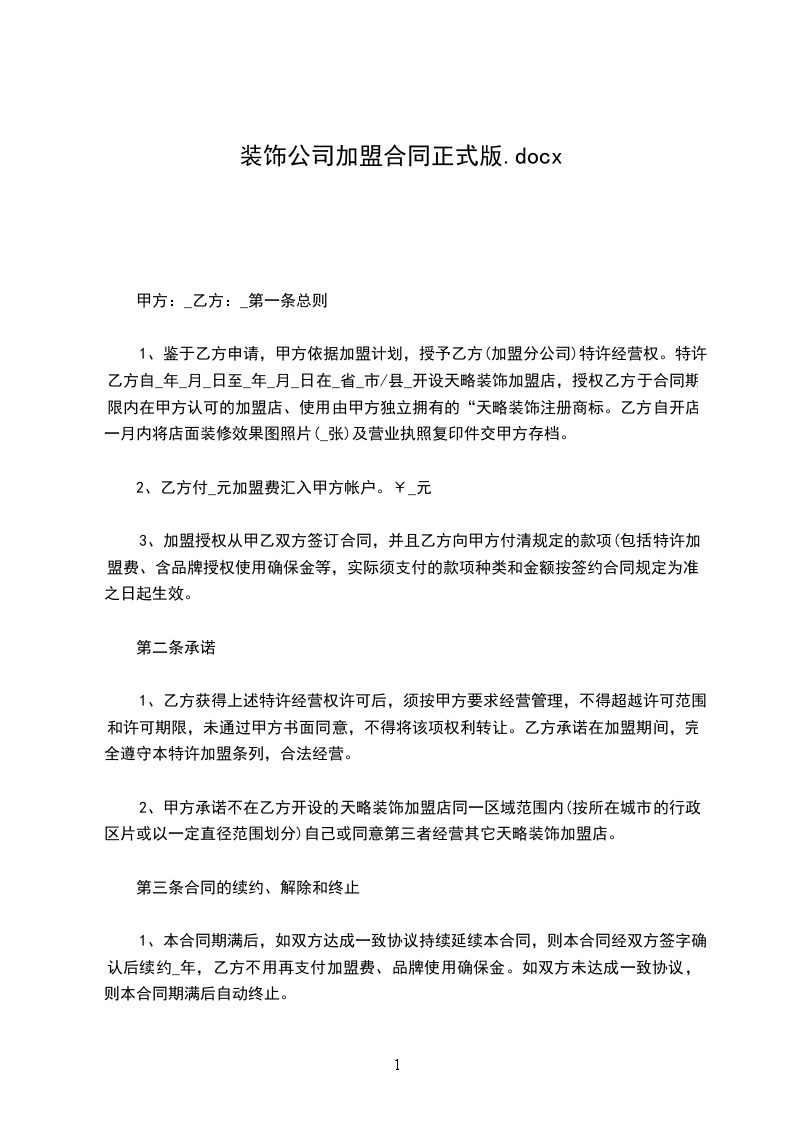 装饰公司加盟合同正式版.docx

甲方：_乙方：_第一条总则

1、鉴于乙方申请，甲方依据加盟计划，授予乙方(加盟分公司)特许经营权。特许乙方自_年_月_日至_年_月_日在_省_市/县_开设天略装饰加盟店，授权乙方于合同期限内在甲方认可的加盟店、使用由甲方独立拥有的“天略装饰注册商标。乙方自开店一月内将店面装修效果图照片(_张)及营业执照复印件交甲方存档。

2、乙方付_元加盟费汇入甲方帐户。￥_元

3、加盟授权从甲乙双方签订合同，并且乙方向甲方付清规定的款项(包括特许加盟费、含品牌授权使用确保金等，实际须支付的款项种类和金额按签约合同规定为准之日起生效。

第二条承诺

1、乙方获得上述特许经营权许可后，须按甲方要求经营管理，不得超越许可范围和许可期限，未通过甲方书面同意，不得将该项权利转让。乙方承诺在加盟期间，完全遵守本特许加盟条列，合法经营。

2、甲方承诺不在乙方开设的天略装饰加盟店同一区域范围内(按所在城市的行政区片或以一定直径范围划分)自己或同意第三者经营其它天略装饰加盟店。

第三条合同的续约、解除和终止

1、本合同期满后，如双方达成一致协议持续延续本合同，则本合同经双方签字确认后续约_年，乙方不用再支付加盟费、品牌使用确保金。如双方未达成一致协议，则本合同期满后自动终止。

1